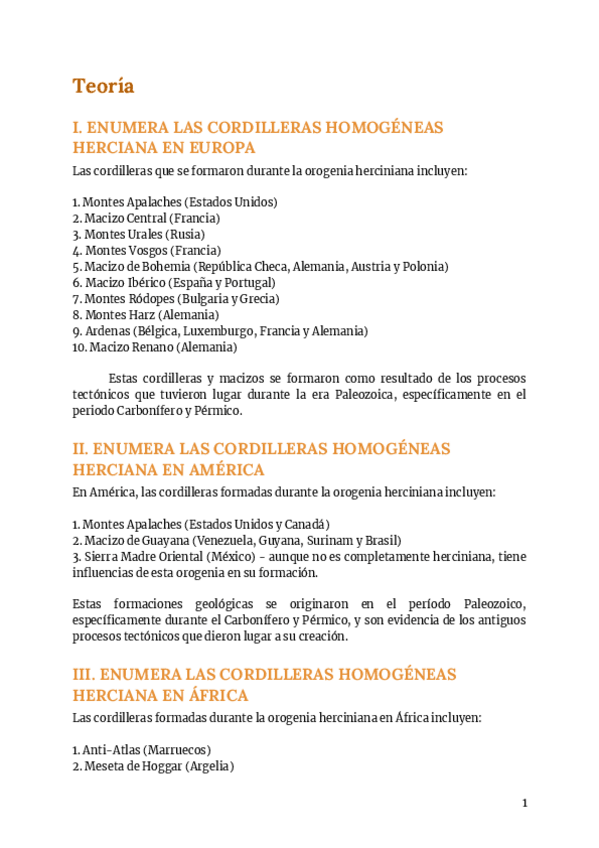 Teoría

I. ENUMERA LAS CORDILLERAS HOMOGÉNEAS HERCIANA EN EUROPA

Las cordilleras que se formaron durante la orogenia herciniana incluyen:

1. Montes Apalaches (Estados Unidos)
2. Macizo Central (Francia)
3. Montes Urales (Rusia)
4. Montes Vosgos (Francia)
5. Macizo de Bohemia (República Checa, Alemania, Austria y Polonia)
6. Macizo Ibérico (España y Portugal)
7. Montes Ródopes (Bulgaria y Grecia)
8. Montes Harz (Alemania)
9. Ardenas (Bélgica, Luxemburgo, Francia y Alemania)
10. Macizo Renano (Alemania)

Estas cordilleras y macizos se formaron como resultado de los procesos tectónicos que tuvieron lugar durante la era Paleozoica, específicamente en el periodo Carbonífero y Pérmico.

II. ENUMERA LAS CORDILLERAS HOMOGÉNEAS HERCIANA EN AMÉRICA

En América, las cordilleras formadas durante la orogenia herciniana incluyen:

1. Montes Apalaches (Estados Unidos y Canadá)
2. Macizo de Guayana (Venezuela, Guyana, Surinam y Brasil)
3. Sierra Madre Oriental (México) - aunque no es completamente herciniana, tiene influencias de esta orogenia en su formación.

Estas formaciones geológicas se originaron en el período Paleozoico, específicamente durante el Carbonífero y Pérmico, y son evidencia de los antiguos procesos tectónicos que dieron lugar a su creación.

III. ENUMERA LAS CORDILLERAS HOMOGÉNEAS HERCIANA EN ÁFRICA

Las cordilleras formadas durante la orogenia herciniana en África incluyen:

1. Anti-Atlas (Marruecos)
2. Meseta de Hoggar (Argelia)

1